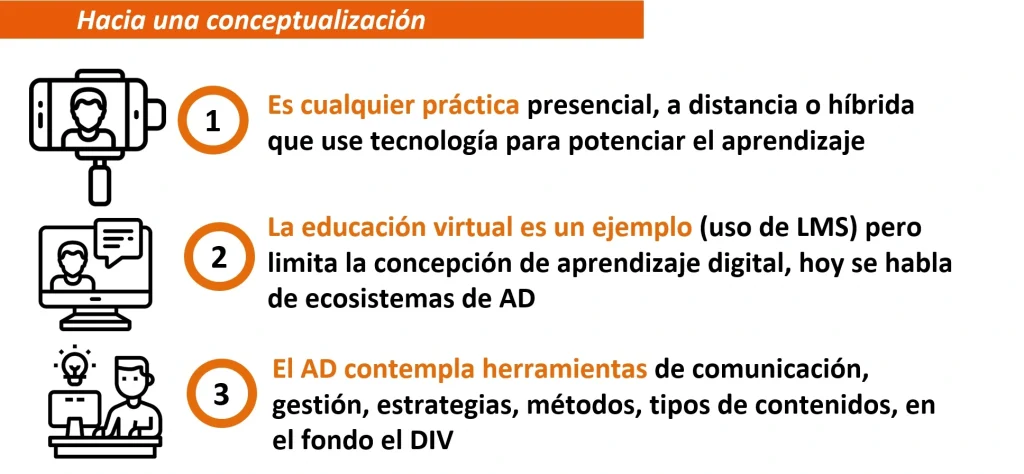 Hacia una conceptualización

1

Es cualquier práctica presencial, a distancia o híbrida que use tecnología para potenciar el aprendizaje

2

La educación virtual es un ejemplo (uso de LMS) pero limita la concepción de aprendizaje digital, hoy se habla de ecosistemas de AD

3

El AD contempla herramientas de comunicación, gestión, estrategias, métodos, tipos de contenidos, en el fondo el DIV